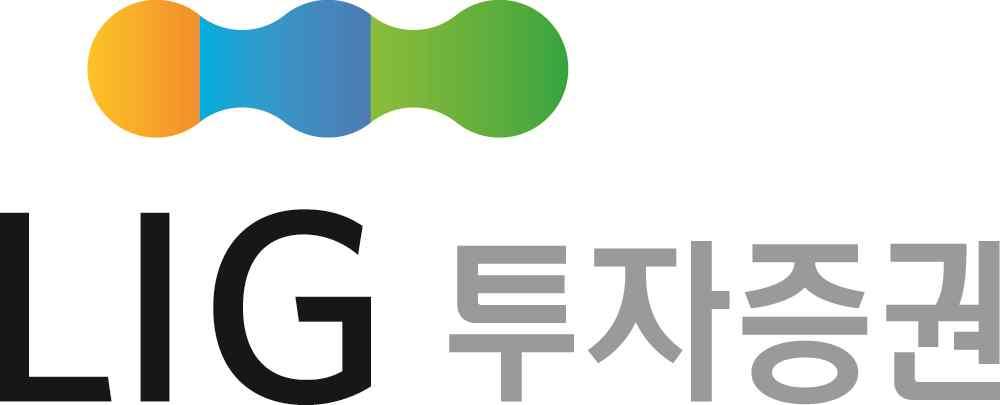 LIG 투자증권